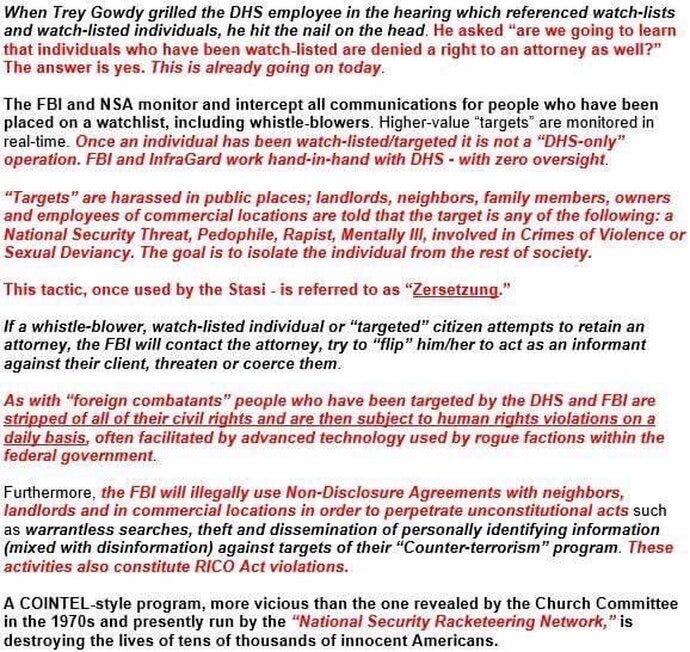 When Trey Gowdy grilled the DHS employee in the hearing which referenced watch-lists and watch-listed individuals, he hit the nail on the head. He asked "are we going to learn that individuals who have been watch-listed are denied a right to an attorney as well?" The answer is yes. This is already going on today.

The FBI and NSA monitor and intercept all communications for people who have been placed on a watchlist, including whistle-blowers. Higher-value "targets" are monitored in real-time. Once an individual has been watch-listed/targeted it is not a "DHS-only" operation. FBI and InfraGard work hand-in-hand with DHS - with zero oversight.

"Targets" are harassed in public places; landlords, neighbors, family members, owners and employees of commercial locations are told that the target is any of the following: a National Security Threat, Pedophile, Rapist, Mentally Ill, involved in Crimes of Violence or Sexual Deviancy. The goal is to isolate the individual from the rest of society.

This tactic, once used by the Stasi - is referred to as "Zersetzung."

If a whistle-blower, watch-listed individual or "targeted" citizen attempts to retain an attorney, the FBI will contact the attorney, try to "flip" him/her to act as an informant against their client, threaten or coerce them.

As with "foreign combatants" people who have been targeted by the DHS and FBI are stripped of all of their civil rights and are then subject to human rights violations on a daily basis, often facilitated by advanced technology used by rogue factions within the federal government.

Furthermore, the FBI will illegally use Non-Disclosure Agreements with neighbors, landlords and in commercial locations in order to perpetrate unconstitutional acts such as warrantless searches, theft and dissemination of personally identifying information (mixed with disinformation) against targets of their "Counter-terrorism" program. These activities also constitute RICO Act violations.

A COINTEL-style program, more vicious than the one revealed by the Church Committee in the 1970s and presently run by the "National Security Racketeering Network," is destroying the lives of tens of thousands of innocent Americans.